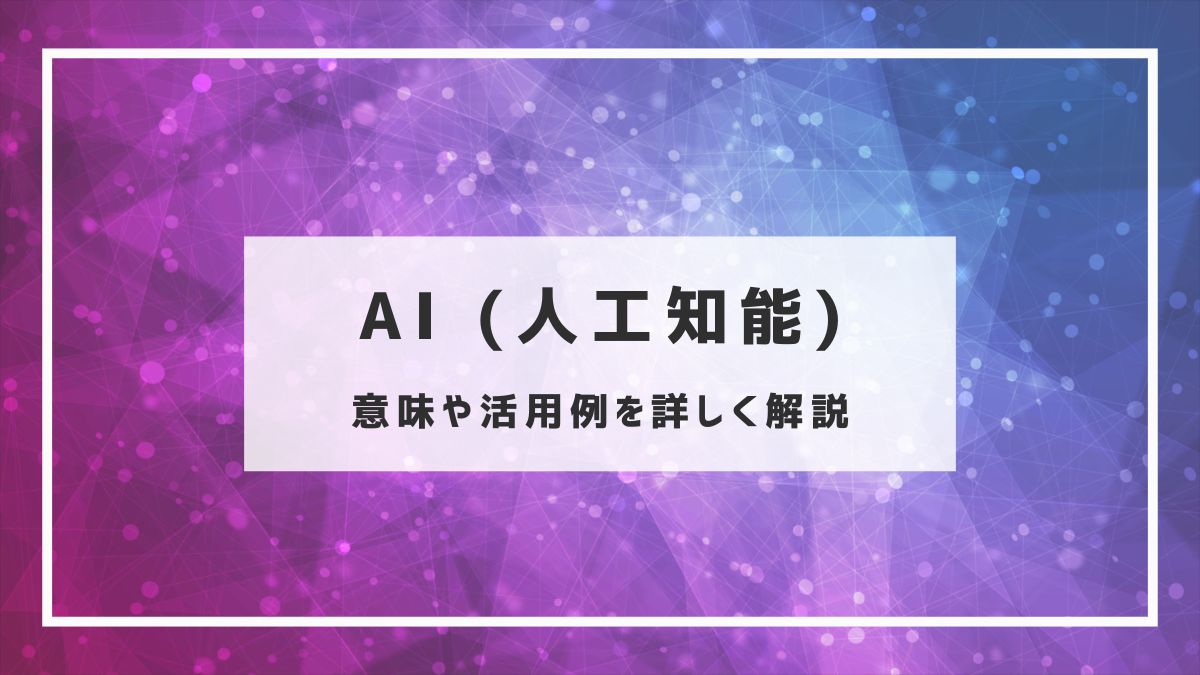 AI（人工知能）

意味や活用例を詳しく解説